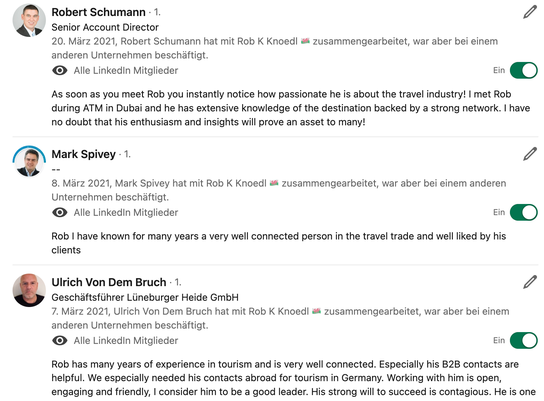 Robert Schumann · 1.
Senior Account Director
20. März 2021, Robert Schumann hat mit Rob K Knoedl zusammengearbeitet, war aber bei einem anderen Unternehmen beschäftigt.

Alle LinkedIn Mitglieder

Ein

As soon as you meet Rob you instantly notice how passionate he is about the travel industry! I met Rob during ATM in Dubai and he has extensive knowledge of the destination backed by a strong network. I have no doubt that his enthusiasm and insights will prove an asset to many!

Mark Spivey · 1.
--
8. März 2021, Mark Spivey hat mit Rob K Knoedl zusammengearbeitet, war aber bei einem anderen Unternehmen beschäftigt.

Alle LinkedIn Mitglieder

Ein

Rob I have known for many years a very well connected person in the travel trade and well liked by his clients

Ulrich Von Dem Bruch · 1.
Geschäftsführer Lüneburger Heide GmbH
7. März 2021, Ulrich Von Dem Bruch hat mit Rob K Knoedl zusammengearbeitet, war aber bei einem anderen Unternehmen beschäftigt.

Alle LinkedIn Mitglieder

Ein

Rob has many years of experience in tourism and is very well connected. Especially his B2B contacts are helpful. We especially needed his contacts abroad for tourism in Germany. Working with him is open, engaging and friendly, I consider him to be a good leader. His strong will to succeed is contagious. He is one